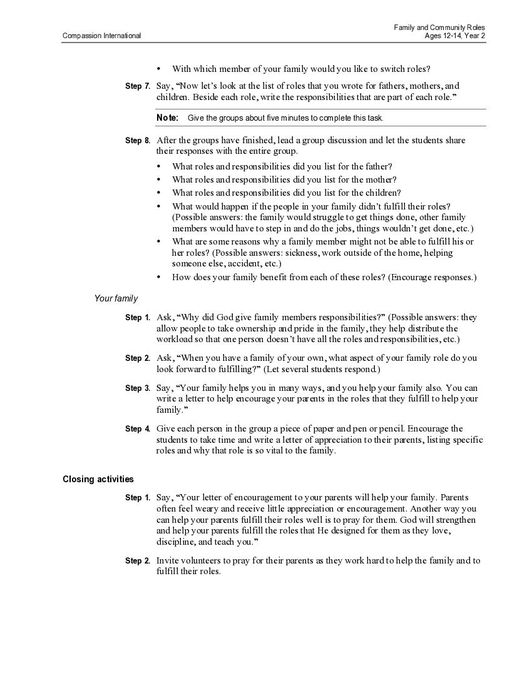 Compassion International

Family and Community Roles
Ages 12-14, Year 2

• With which member of your family would you like to switch roles?

Step 7. Say, "Now let's look at the list of roles that you wrote for fathers, mothers, and children. Beside each role, write the responsibilities that are part of each role."

Note: Give the groups about five minutes to complete this task.

Step 8. After the groups have finished, lead a group discussion and let the students share their responses with the entire group.

• What roles and responsibilities did you list for the father?
• What roles and responsibilities did you list for the mother?
• What roles and responsibilities did you list for the children?
• What would happen if the people in your family didn't fulfill their roles? (Possible answers: the family would struggle to get things done, other family members would have to step in and do the jobs, things wouldn't get done, etc.)
• What are some reasons why a family member might not be able to fulfill his or her roles? (Possible answers: sickness, work outside of the home, helping someone else, accident, etc.)
• How does your family benefit from each of these roles? (Encourage responses.)

Your family

Step 1. Ask, "Why did God give family members responsibilities?" (Possible answers: they allow people to take ownership and pride in the family, they help distribute the workload so that one person doesn't have all the roles and responsibilities, etc.)

Step 2. Ask, "When you have a family of your own, what aspect of your family role do you look forward to fulfilling?" (Let several students respond.)

Step 3. Say, "Your family helps you in many ways, and you help your family also. You can write a letter to help encourage your parents in the roles that they fulfill to help your family."

Step 4. Give each person in the group a piece of paper and pen or pencil. Encourage the students to take time and write a letter of appreciation to their parents, listing specific roles and why that role is so vital to the family.

Closing activities

Step 1. Say, "Your letter of encouragement to your parents will help your family. Parents often feel weary and receive little appreciation or encouragement. Another way you can help your parents fulfill their roles well is to pray for them. God will strengthen and help your parents fulfill the roles that He designed for them as they love, discipline, and teach you."

Step 2. Invite volunteers to pray for their parents as they work hard to help the family and to fulfill their roles.